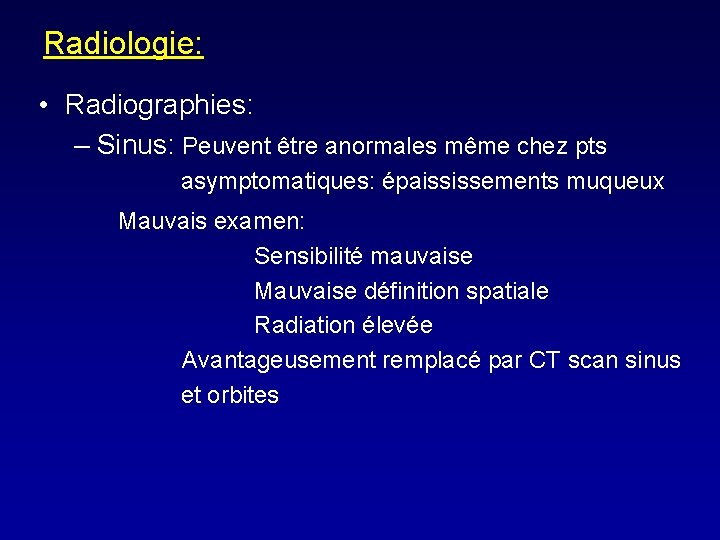 Radiologie:

• Radiographies:

– Sinus: Peuvent être anormales même chez pts asymptomatiques: épaississements muqueux

Mauvais examen:

Sensibilité mauvaise

Mauvaise définition spatiale

Radiation élevée

Avantageusement remplacé par CT scan sinus et orbites